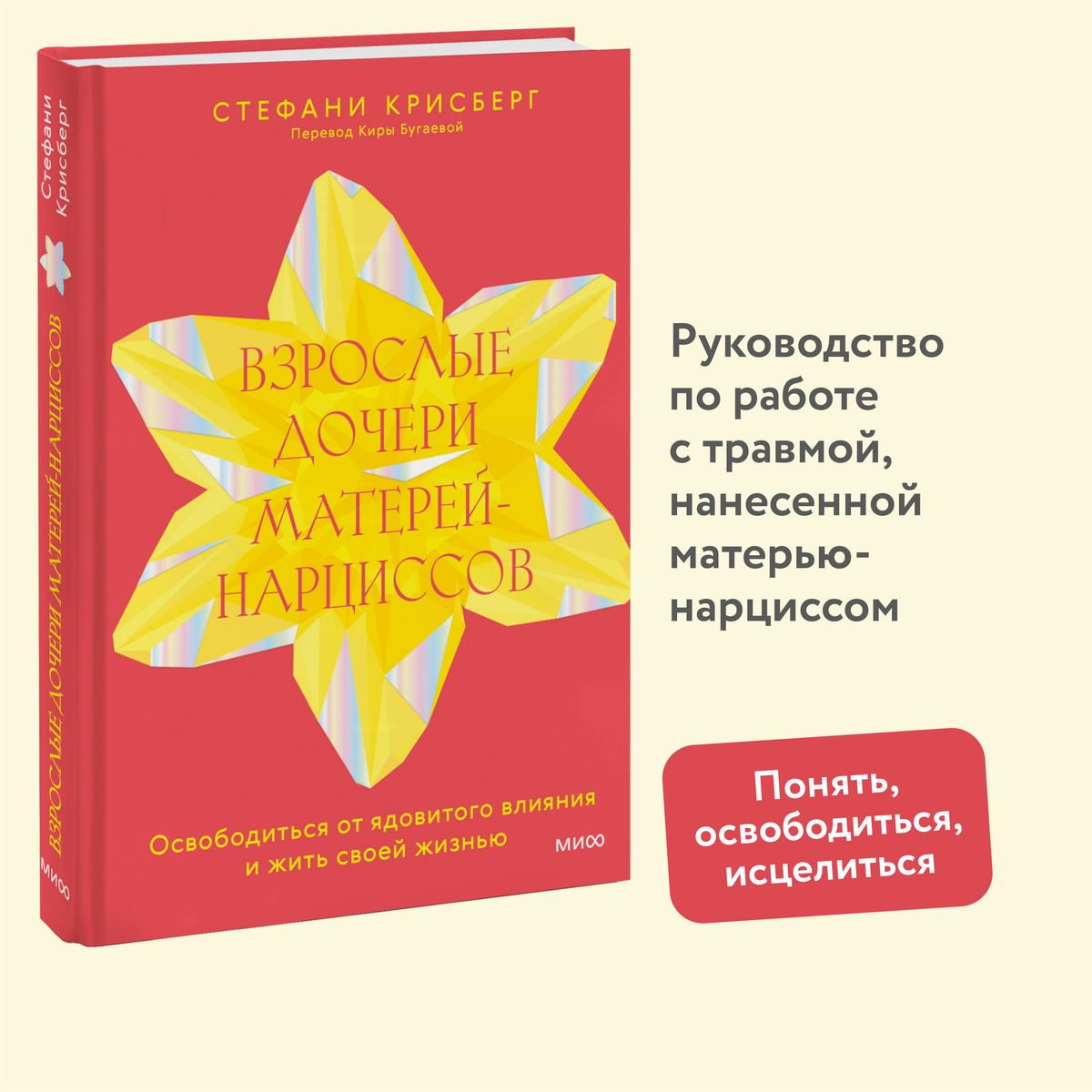 Стефани Крисберг

ВЗРОСЛЫЕ ДОЧЕРИ МАТЕРЕЙ-НАРЦИССОВ

МИФ

СТЕФАНИ КРИСБЕРГ
Перевод Киры Бугаевой

ВЗРОСЛЫЕ ДОЧЕРИ МАТЕРЕЙ-НАРЦИССОВ

Освободиться от ядовитого влияния и жить своей жизнью

МИФ

Руководство по работе с травмой, нанесенной матерью-нарциссом

Понять, освободиться, исцелиться